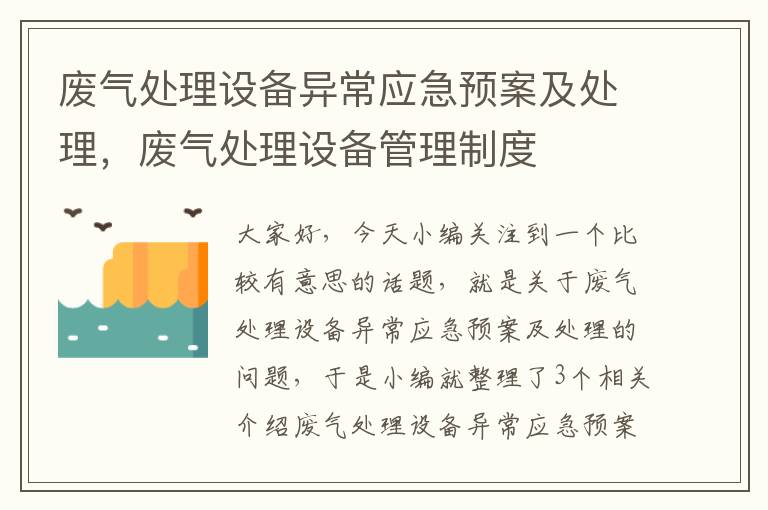 废气处理设备异常应急预案及处理，废气处理设备管理制度

大家好，今天小编关注到一个比较有意思的话题，就是关于废气处理设备异常应急预案及处理的问题，于是小编就整理了3个相关介绍废气处理设备异常应急预案